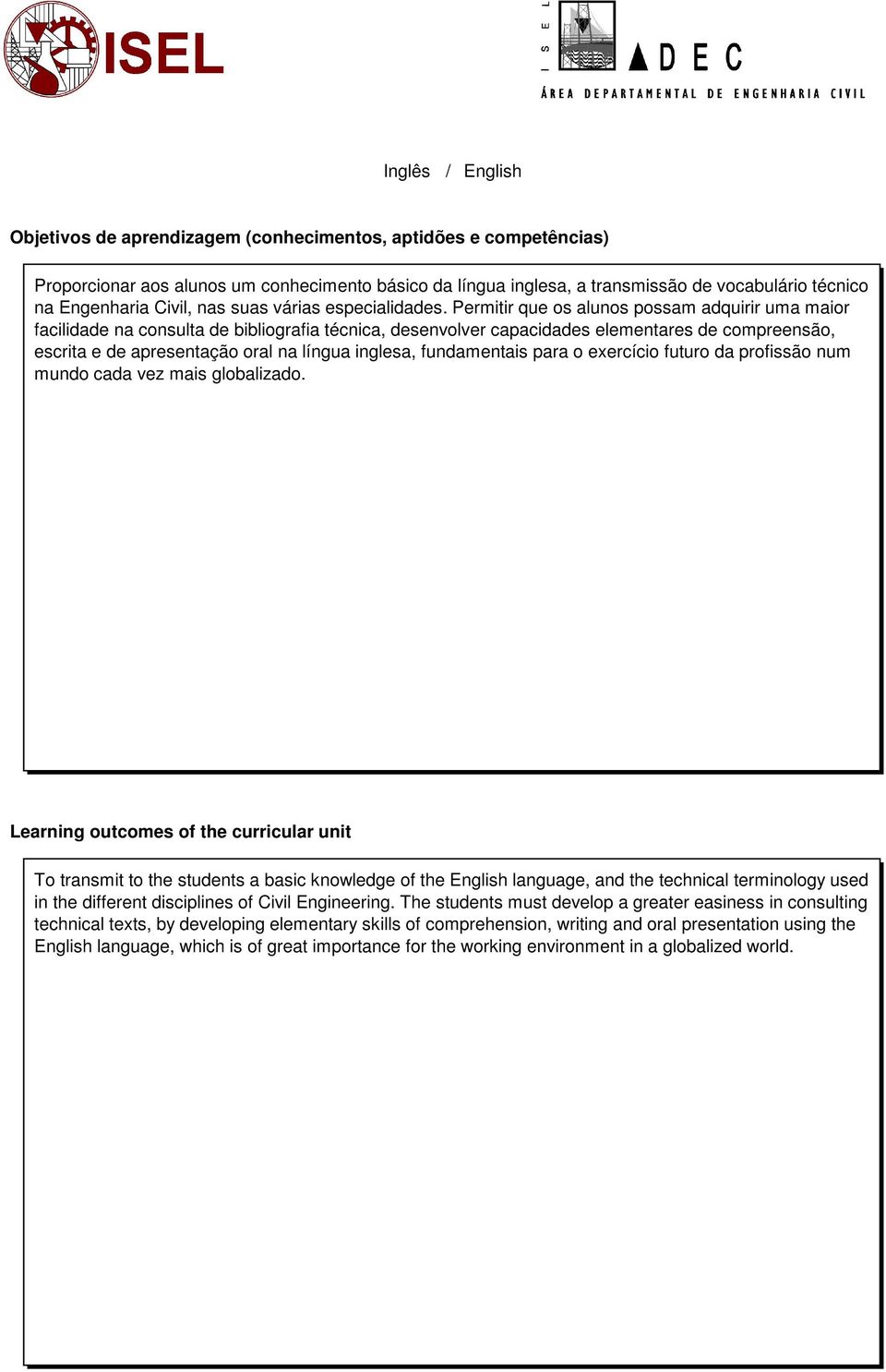 ISEL

ISEL
ADEC
ÁREA DEPARTAMENTAL DE ENGENHARIA CIVIL

Inglês / English

Objetivos de aprendizagem (conhecimentos, aptidões e competências)

Proporcionar aos alunos um conhecimento básico da língua inglesa, a transmissão de vocabulário técnico na Engenharia Civil, nas suas várias especialidades. Permitir que os alunos possam adquirir uma maior facilidade na consulta de bibliografia técnica, desenvolver capacidades elementares de compreensão, escrita e de apresentação oral na língua inglesa, fundamentais para o exercício futuro da profissão num mundo cada vez mais globalizado.

Learning outcomes of the curricular unit

To transmit to the students a basic knowledge of the English language, and the technical terminology used in the different disciplines of Civil Engineering. The students must develop a greater easiness in consulting technical texts, by developing elementary skills of comprehension, writing and oral presentation using the English language, which is of great importance for the working environment in a globalized world.